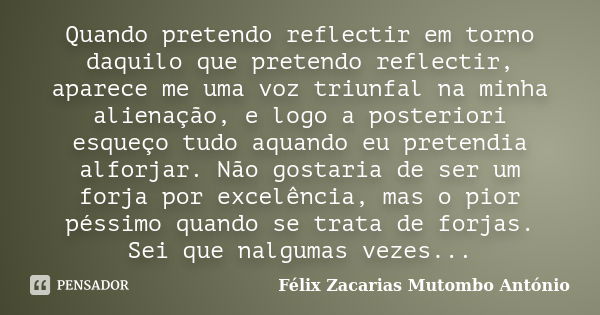 Quando pretendo reflectir em torno daquilo que pretendo reflectir, aparece me uma voz triunfal na minha alienação, e logo a posteriori esqueço tudo aquando eu pretendia alforjar. Não gostaria de ser um forja por excelência, mas o pior péssimo quando se trata de forjas. Sei que nalgumas vezes...

PENSADOR

Félix Zacarias Mutombo António